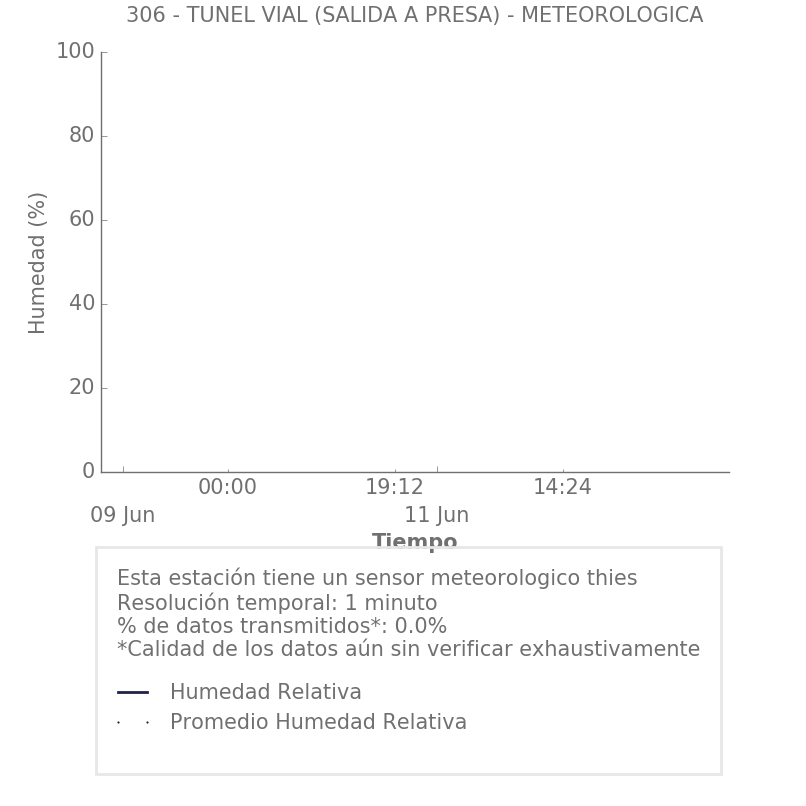 306 - TUNEL VIAL (SALIDA A PRESA) - METEOROLOGICA

Humedad (%)

100
80
60
40
20
0

00:00
19:12
14:24
09 Jun
11 Jun
Tiempo

Esta estación tiene un sensor meteorologico thies
Resolución temporal: 1 minuto
% de datos transmitidos*: 0.0%
*Calidad de los datos aún sin verificar exhaustivamente

Humedad Relativa
Promedio Humedad Relativa